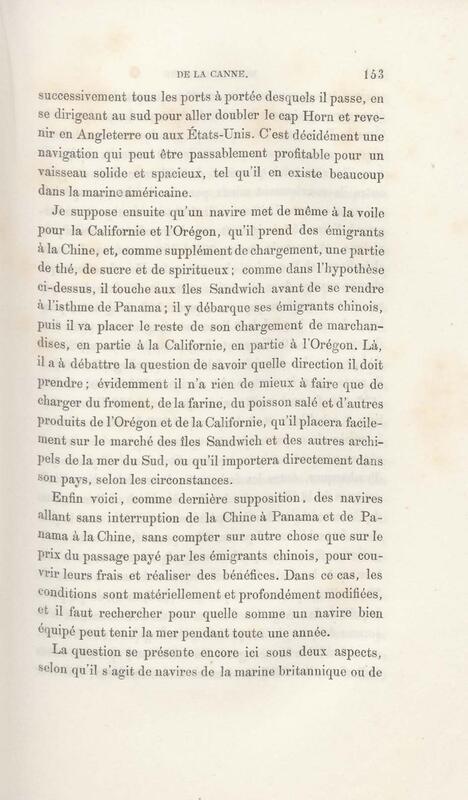 DE LA CANNE. 153

successivement tous les ports à portée desquels il passe, en se dirigeant au sud pour aller doubler le cap Horn et revenir en Angleterre ou aux États-Unis. C'est décidément une navigation qui peut être passablement profitable pour un vaisseau solide et spacieux, tel qu'il en existe beaucoup dans la marine américaine.

Je suppose ensuite qu'un navire met de même à la voile pour la Californie et l'Orégon, qu'il prend des émigrants à la Chine, et, comme supplément de chargement, une partie de thé, de sucre et de spiritueux; comme dans l'hypothèse ci-dessus, il touche aux îles Sandwich avant de se rendre à l'isthme de Panama; il y débarque ses émigrants chinois, puis il va placer le reste de son chargement de marchandises, en partie à la Californie, en partie à l'Orégon. Là, il a à débattre la question de savoir quelle direction il doit prendre; évidemment il n'a rien de mieux à faire que de charger du froment, de la farine, du poisson salé et d'autres produits de l'Orégon et de la Californie, qu'il placera facilement sur le marché des îles Sandwich et des autres archipels de la mer du Sud, ou qu'il importera directement dans son pays, selon les circonstances.

Enfin voici, comme dernière supposition, des navires allant sans interruption de la Chine à Panama et de Panama à la Chine, sans compter sur autre chose que sur le prix du passage payé par les émigrants chinois, pour couvrir leurs frais et réaliser des bénéfices. Dans ce cas, les conditions sont matériellement et profondément modifiées, et il faut rechercher pour quelle somme un navire bien équipé peut tenir la mer pendant toute une année.

La question se présente encore ici sous deux aspects, selon qu'il s'agit de navires de la marine britannique ou de